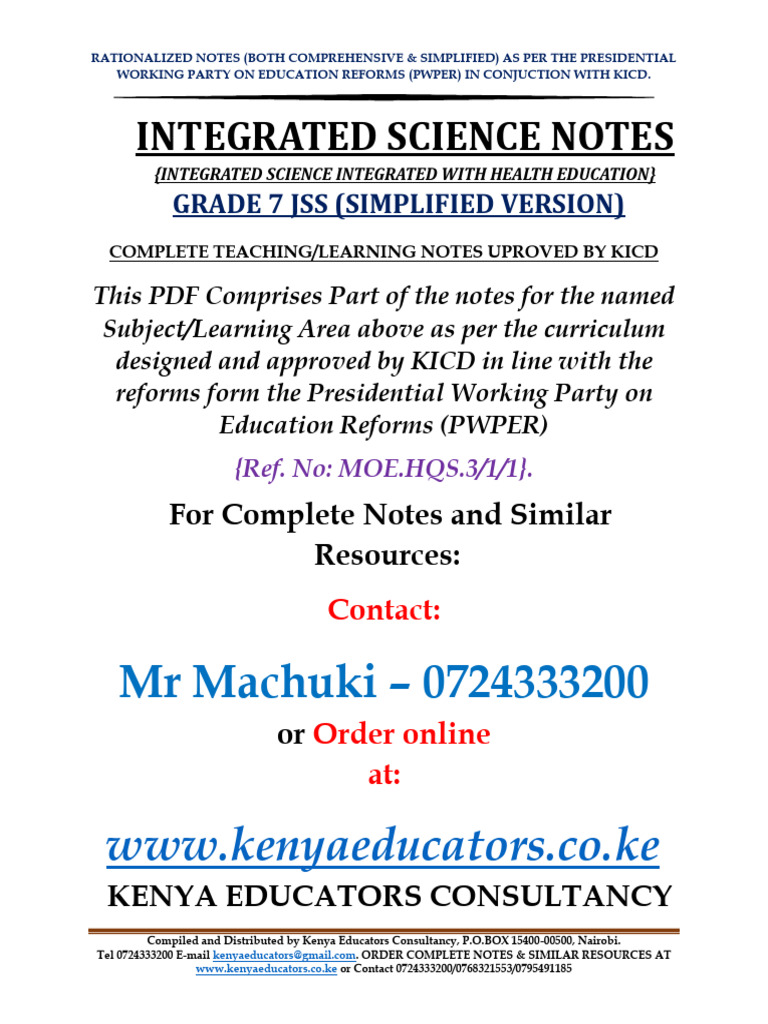 RATIONALIZED NOTES (BOTH COMPREHENSIVE & SIMPLIFIED) AS PER THE PRESIDENTIAL WORKING PARTY ON EDUCATION REFORMS (PWPER) IN CONJUCTION WITH KICD.

INTEGRATED SCIENCE NOTES

{INTEGRATED SCIENCE INTEGRATED WITH HEALTH EDUCATION}

GRADE 7 JSS (SIMPLIFIED VERSION)

COMPLETE TEACHING/LEARNING NOTES UPROVED BY KICD

This PDF Comprises Part of the notes for the named Subject/Learning Area above as per the curriculum designed and approved by KICD in line with the reforms form the Presidential Working Party on Education Reforms (PWPER)

{Ref. No: MOE.HQS.3/1/1}.

For Complete Notes and Similar Resources:

Contact:

Mr Machuki – 0724333200

or Order online at:

www.kenyaeducators.co.ke

KENYA EDUCATORS CONSULTANCY

Compiled and Distributed by Kenya Educators Consultancy, P.O.BOX 15400-00500, Nairobi. Tel 0724333200 E-mail kenyaeducators@gmail.com. ORDER COMPLETE NOTES & SIMILAR RESOURCES AT www.kenyaeducators.co.ke or Contact 0724333200/0768321553/0795491185